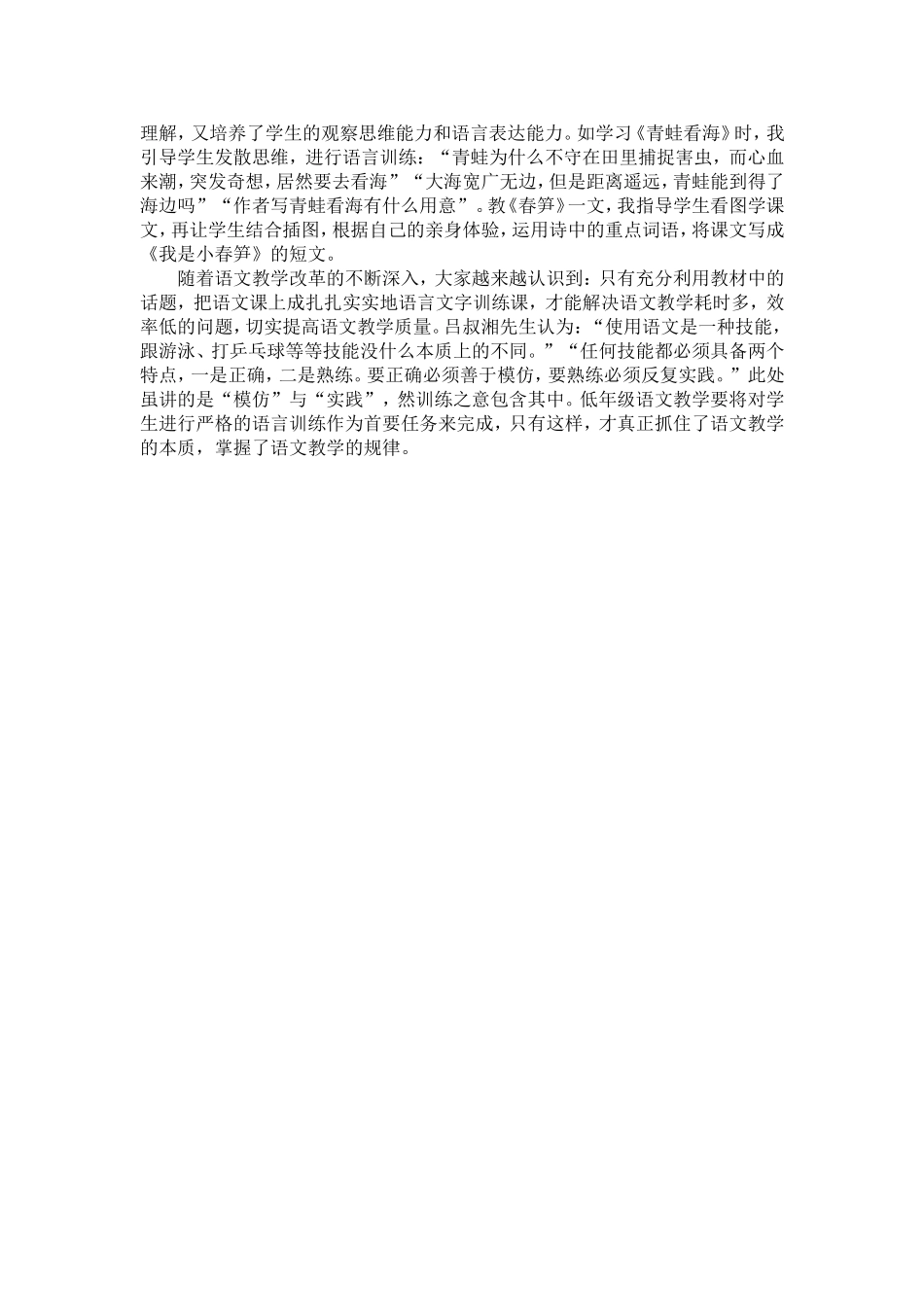 理解，又培养了学生的观察思维能力和语言表达能力。如学习《青蛙看海》时，我引导学生发散思维，进行语言训练：“青蛙为什么不守在田里捕捉害虫，而心血来潮，突发奇想，居然要去看海”“大海宽广无边，但是距离遥远，青蛙能到得了海边吗”“作者写青蛙看海有什么用意”。教《春笋》一文，我指导学生看图学课文，再让学生结合插图，根据自己的亲身体验，运用诗中的重点词语，将课文写成《我是小春笋》的短文。

随着语文教学改革的不断深入，大家越来越认识到：只有充分利用教材中的话题，把语文课上成扎扎实实地语言文字训练课，才能解决语文教学耗时多，效率低的问题，切实提高语文教学质量。吕叔湘先生认为：“使用语文是一种技能，跟游泳、打乒乓球等等技能没什么本质上的不同。”“任何技能都必须具备两个特点，一是正确，二是熟练。要正确必须善于模仿，要熟练必须反复实践。”此处虽讲的是“模仿”与“实践”，然训练之意包含其中。低年级语文教学要将对学生进行严格的语言训练作为首要任务来完成，只有这样，才真正抓住了语文教学的本质，掌握了语文教学的规律。